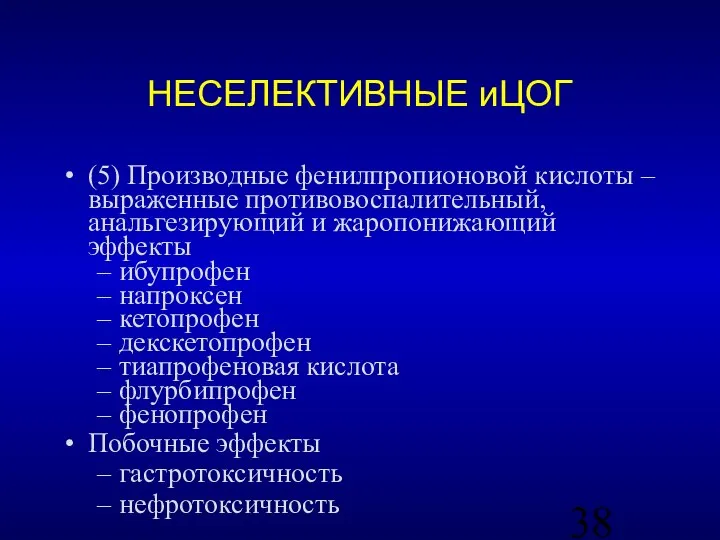 НЕСЕЛЕКТИВНЫЕ иЦОГ

• (5) Производные фенилпропионовой кислоты – выраженные противовоспалительный, анальгезирующий и жаропонижающий эффекты
– ибупрофен
– напроксен
– кетопрофен
– декскетопрофен
– тиапрофеновая кислота
– флурбипрофен
– фенопрофен
• Побочные эффекты
– гастротоксичность
– нефротоксичность

38